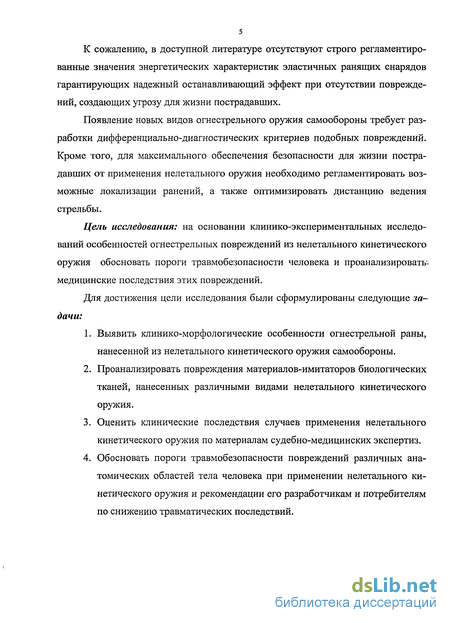 5

К сожалению, в доступной литературе отсутствуют строго регламентированные значения энергетических характеристик эластичных ранящих снарядов гарантирующих надежный останавливающий эффект при отсутствии повреждений, создающих угрозу для жизни пострадавших.

Появление новых видов огнестрельного оружия самообороны требует разработки дифференциально-диагностических критериев подобных повреждений. Кроме того, для максимального обеспечения безопасности для жизни пострадавших от применения нелетального оружия необходимо регламентировать возможные локализации ранений, а также оптимизировать дистанцию ведения стрельбы.

Цель исследования: на основании клинико-экспериментальных исследований особенностей огнестрельных повреждений из нелетального кинетического оружия обосновать пороги травмобезопасности человека и проанализировать медицинские последствия этих повреждений.

Для достижения цели исследования были сформулированы следующие задачи:

1. Выявить клинико-морфологические особенности огнестрельной раны, нанесенной из нелетального кинетического оружия самообороны.
2. Проанализировать повреждения материалов-имитаторов биологических тканей, нанесенных различными видами нелетального кинетического оружия.
3. Оценить клинические последствия случаев применения нелетального кинетического оружия по материалам судебно-медицинских экспертиз.
4. Обосновать пороги травмобезопасности повреждений различных анатомических областей тела человека при применении нелетального кинетического оружия и рекомендации его разработчикам и потребителям по снижению травматических последствий.

dsLib.net
библиотека диссертаций